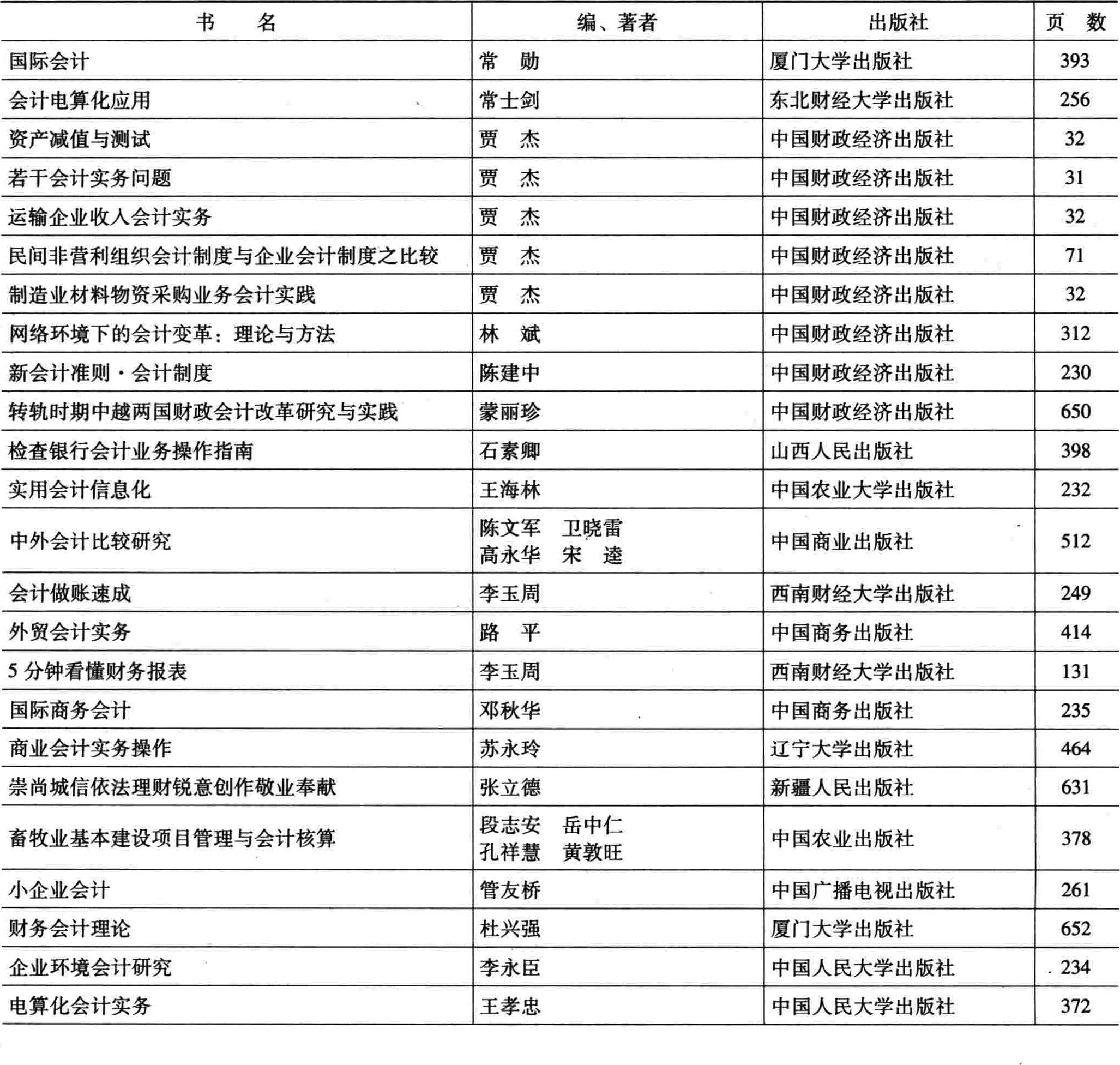 | 书　　名 | 编、著者 | 出版社 | 页　数 |
|---|---|---|---|
| 国际会计 | 常　勋 | 厦门大学出版社 | 393 |
| 会计电算化应用 | 常士剑 | 东北财经大学出版社 | 256 |
| 资产减值与测试 | 贾　杰 | 中国财政经济出版社 | 32 |
| 若干会计实务问题 | 贾　杰 | 中国财政经济出版社 | 31 |
| 运输企业收入会计实务 | 贾　杰 | 中国财政经济出版社 | 32 |
| 民间非营利组织会计制度与企业会计制度之比较 | 贾　杰 | 中国财政经济出版社 | 71 |
| 制造业材料物资采购业务会计实践 | 贾　杰 | 中国财政经济出版社 | 32 |
| 网络环境下的会计变革：理论与方法 | 林　斌 | 中国财政经济出版社 | 312 |
| 新会计准则·会计制度 | 陈建中 | 中国财政经济出版社 | 230 |
| 转轨时期中越两国财政会计改革研究与实践 | 蒙丽珍 | 中国财政经济出版社 | 650 |
| 检查银行会计业务操作指南 | 石素卿 | 山西人民出版社 | 398 |
| 实用会计信息化 | 王海林 | 中国农业大学出版社 | 232 |
| 中外会计比较研究 | 陈文军　卫晓雷 高永华　宋　逵 | 中国商业出版社 | 512 |
| 会计做账速成 | 李玉周 | 西南财经大学出版社 | 249 |
| 外贸会计实务 | 路　平 | 中国商务出版社 | 414 |
| 5 分钟看懂财务报表 | 李玉周 | 西南财经大学出版社 | 131 |
| 国际商务会计 | 邓秋华 | 中国商务出版社 | 235 |
| 商业会计实务操作 | 苏永玲 | 辽宁大学出版社 | 464 |
| 崇尚城信依法理财锐意创作敬业奉献 | 张立德 | 新疆人民出版社 | 631 |
| 畜牧业基本建设项目管理与会计核算 | 段志安　岳中仁 孔祥慧　黄敦旺 | 中国农业出版社 | 378 |
| 小企业会计 | 管友桥 | 中国广播电视出版社 | 261 |
| 财务会计理论 | 杜兴强 | 厦门大学出版社 | 652 |
| 企业环境会计研究 | 李永臣 | 中国人民大学出版社 | 234 |
| 电算化会计实务 | 王孝忠 | 中国人民大学出版社 | 372 |